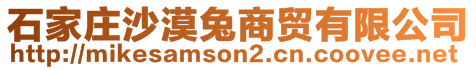 石家庄沙漠兔商贸有限公司
http://mikesamson2.cn.coovee.net